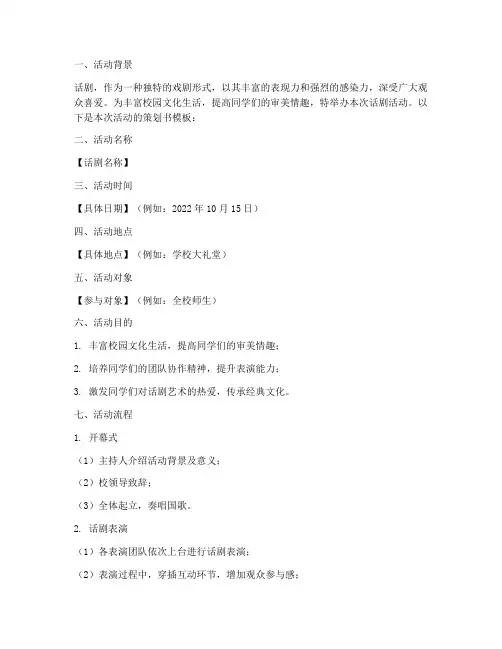 一、活动背景

话剧，作为一种独特的戏剧形式，以其丰富的表现力和强烈的感染力，深受广大观众喜爱。为丰富校园文化生活，提高同学们的审美情趣，特举办本次话剧活动。以下是本次活动的策划书模板：

二、活动名称

【话剧名称】

三、活动时间

【具体日期】（例如：2022 年 10 月 15 日）

四、活动地点

【具体地点】（例如：学校大礼堂）

五、活动对象

【参与对象】（例如：全校师生）

六、活动目的

1. 丰富校园文化生活，提高同学们的审美情趣；

2. 培养同学们的团队协作精神，提升表演能力；

3. 激发同学们对话剧艺术的热爱，传承经典文化。

七、活动流程

1. 开幕式

（1）主持人介绍活动背景及意义；

（2）校领导致辞；

（3）全体起立，奏唱国歌。

2. 话剧表演

（1）各表演团队依次上台进行话剧表演；

（2）表演过程中，穿插互动环节，增加观众参与感；